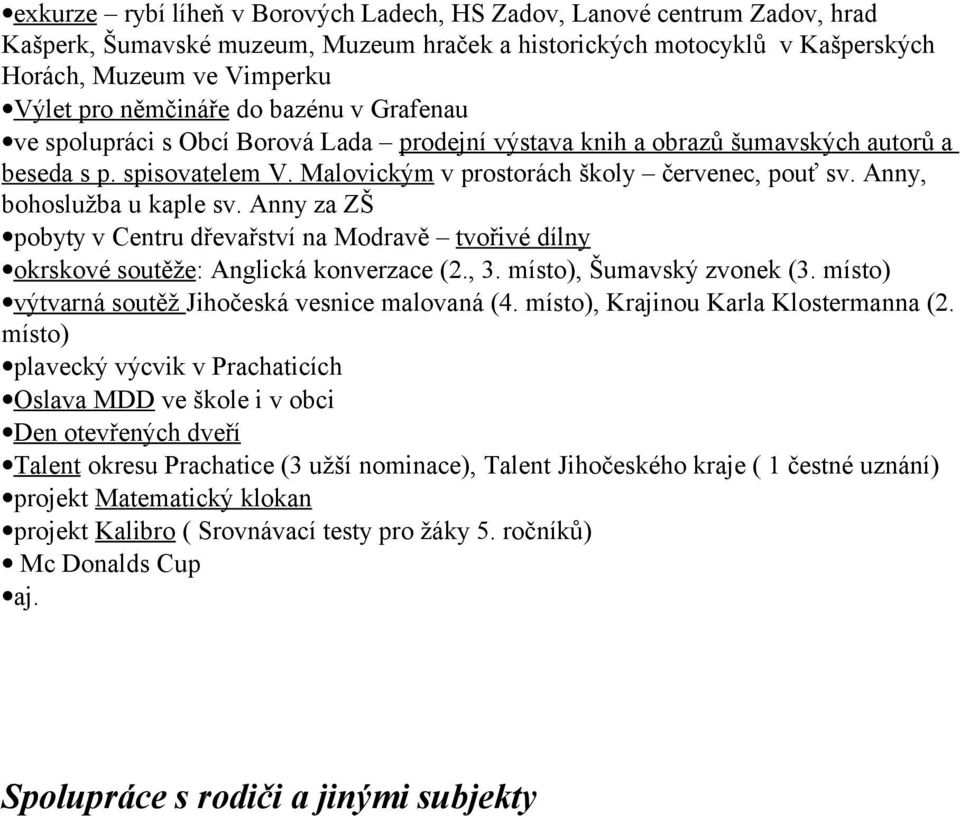 •exkurze – rybí líheň v Borových Ladech, HS Zadov, Lanové centrum Zadov, hrad Kašperk, Šumavské muzeum, Muzeum hraček a historických motocyklů v Kašperských Horách, Muzeum ve Vimperku
•Výlet pro němčináře do bazénu v Grafenau
•ve spolupráci s Obcí Borová Lada – prodejní výstava knih a obrazů šumavských autorů a beseda s p. spisovatelem V. Malovickým v prostorách školy – červenec, pouť sv. Anny, bohoslužba u kaple sv. Anny za ZŠ
•pobyty v Centru dřevařství na Modravě – tvořivé dílny
•okrskové soutěže: Anglická konverzace (2., 3. místo), Šumavský zvonek (3. místo)
•výtvarná soutěž Jihočeská vesnice malovaná (4. místo), Krajinou Karla Klostermanna (2. místo)
•plavecký výcvik v Prachaticích
•Oslava MDD ve škole i v obci
•Den otevřených dveří
•Talent okresu Prachatice (3 užší nominace), Talent Jihočeského kraje ( 1 čestné uznání)
•projekt Matematický klokan
•projekt Kalibro ( Srovnávací testy pro žáky 5. ročníků)
• Mc Donalds Cup
•aj.

Spolupráce s rodiči a jinými subjekty